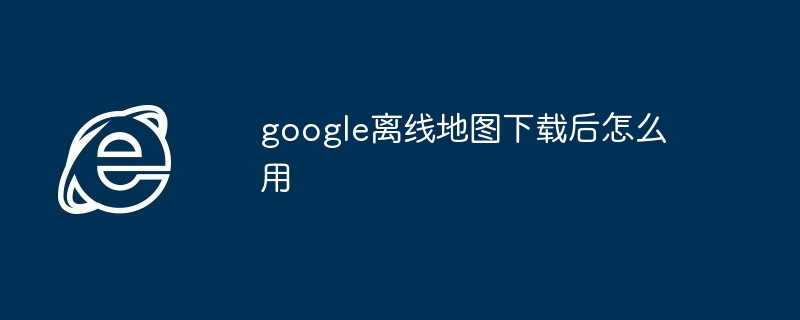 google离线地图下载后怎么用